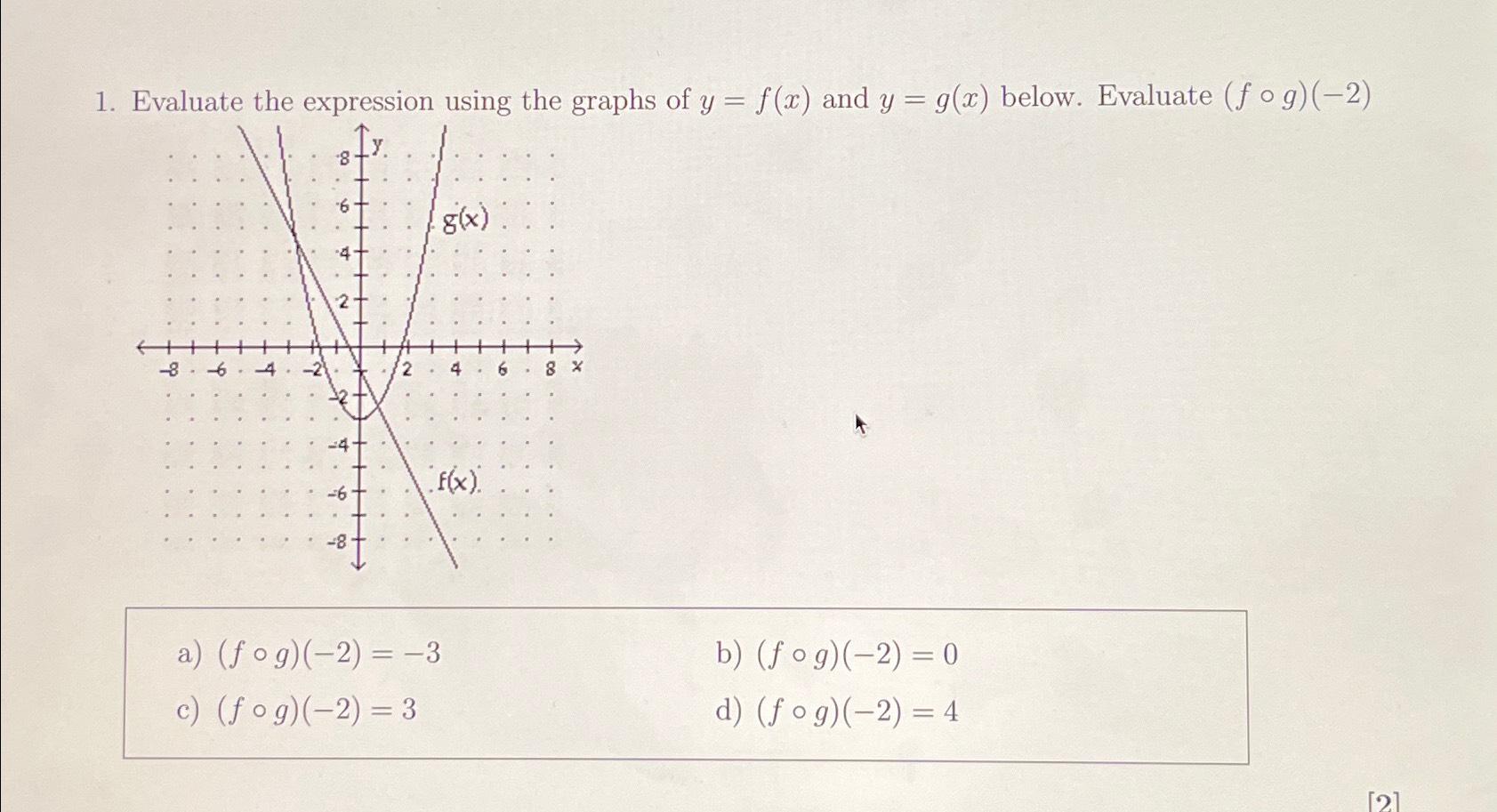 1. Evaluate the expression using the graphs of $y = f(x)$ and $y = g(x)$ below. Evaluate $(f \circ g)(-2)$

y
8
6
4
2
-8
-6
-4
-2
2
4
6
8
x
-2
-4
-6
-8
g(x)
f(x)

a) $(f \circ g)(-2) = -3$

b) $(f \circ g)(-2) = 0$

c) $(f \circ g)(-2) = 3$

d) $(f \circ g)(-2) = 4$

[2]